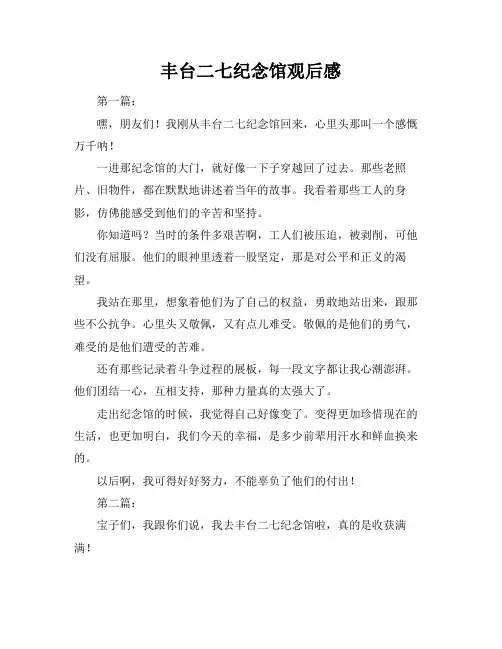 丰台二七纪念馆观后感

第一篇：

嘿，朋友们！我刚从丰台二七纪念馆回来，心里头那叫一个感慨万千呐！

一进那纪念馆的大门，就好像一下子穿越回了过去。那些老照片、旧物件，都在默默地讲述着当年的故事。我看着那些工人的身影，仿佛能感受到他们的辛苦和坚持。

你知道吗？当时的条件多艰苦啊，工人们被压迫，被剥削，可他们没有屈服。他们的眼神里透着一股坚定，那是对公平和正义的渴望。

我站在那里，想象着他们为了自己的权益，勇敢地站出来，跟那些不公抗争。心里头又敬佩，又有点儿难受。敬佩的是他们的勇气，难受的是他们遭受的苦难。

还有那些记录着斗争过程的展板，每一段文字都让我心潮澎湃。他们团结一心，互相支持，那种力量真的太强大了。

走出纪念馆的时候，我觉得自己好像变了。变得更加珍惜现在的生活，也更加明白，我们今天的幸福，是多少前辈用汗水和鲜血换来的。

以后啊，我可得好好努力，不能辜负了他们的付出！

第二篇：

宝子们，我跟你们说，我去丰台二七纪念馆啦，真的是收获满满！